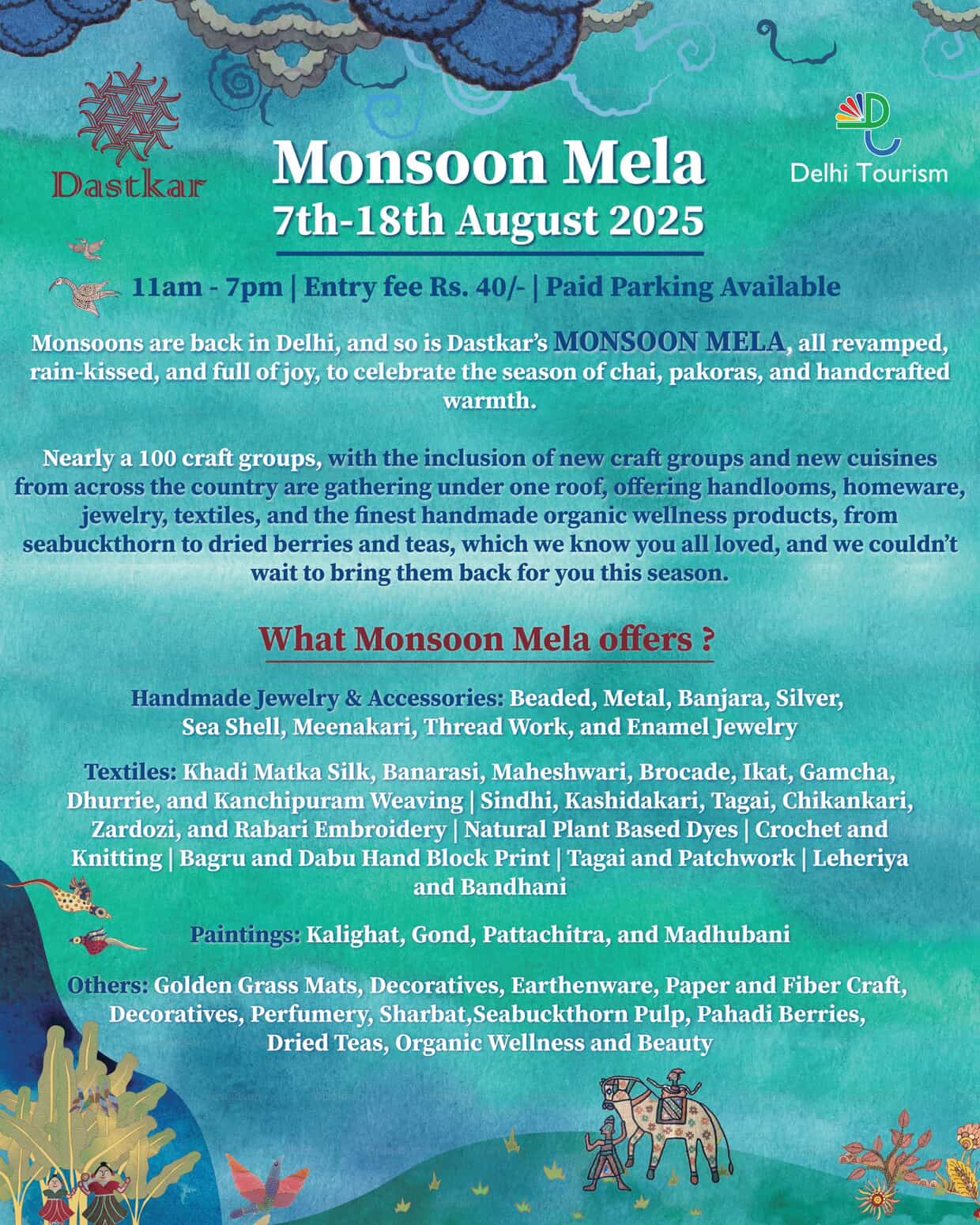 Dastkar

Monsoon Mela
7th-18th August 2025

Delhi Tourism

11am - 7pm | Entry fee Rs. 40/- | Paid Parking Available

Monsoons are back in Delhi, and so is Dastkar's MONSOON MELA, all revamped, rain-kissed, and full of joy, to celebrate the season of chai, pakoras, and handcrafted warmth.

Nearly a 100 craft groups, with the inclusion of new craft groups and new cuisines from across the country are gathering under one roof, offering handlooms, homeware, jewelry, textiles, and the finest handmade organic wellness products, from seabuckthorn to dried berries and teas, which we know you all loved, and we couldn't wait to bring them back for you this season.

What Monsoon Mela offers ?

Handmade Jewelry & Accessories: Beaded, Metal, Banjara, Silver, Sea Shell, Meenakari, Thread Work, and Enamel Jewelry

Textiles: Khadi Matka Silk, Banarasi, Maheshwari, Brocade, Ikat, Gamcha, Dhurrie, and Kanchipuram Weaving | Sindhi, Kashidakari, Tagai, Chikankari, Zardozi, and Rabari Embroidery | Natural Plant Based Dyes | Crochet and Knitting | Bagru and Dabu Hand Block Print | Tagai and Patchwork | Leheriya and Bandhani

Paintings: Kalighat, Gond, Pattachitra, and Madhubani

Others: Golden Grass Mats, Decoratives, Earthenware, Paper and Fiber Craft, Decoratives, Perfumery, Sharbat,Seabuckthorn Pulp, Pahadi Berries, Dried Teas, Organic Wellness and Beauty